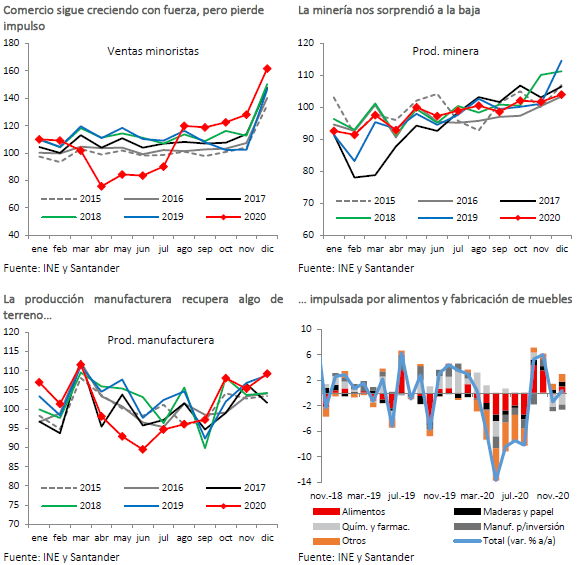 Comercio sigue creciendo con fuerza, pero pierde impulso

Ventas minoristas

180
160
140
120
100
80
60
40

2015 2016 2017
2018 2019 2020

ene feb mar abr may jun jul ago sep oct nov dic

Fuente: INE y Santander

La minería nos sorprendió a la baja

Prod. minera

120
110
100
90
80
70
60

2015 2016 2017
2018 2019 2020

ene feb mar abr may jun jul ago sep oct nov dic

Fuente: INE y Santander

La producción manufacturera recupera algo de terreno...

Prod. manufacturera

120
115
110
105
100
95
90
85
80
75
70

2015 2016 2017
2018 2019 2020

ene feb mar abr may jun jul ago sep oct nov dic

Fuente: INE y Santander

... impulsada por alimentos y fabricación de muebles

10
6
2
-2
-6
-10
-14

nov.-18 mar.-19 jul.-19 nov.-19 mar.-20 jul.-20 nov.-20

Alimentos
Maderas y papel
Quím. y farmac.
Manuf. p/inversión
Otros
Total (var. % a/a)

Fuente: INE y Santander